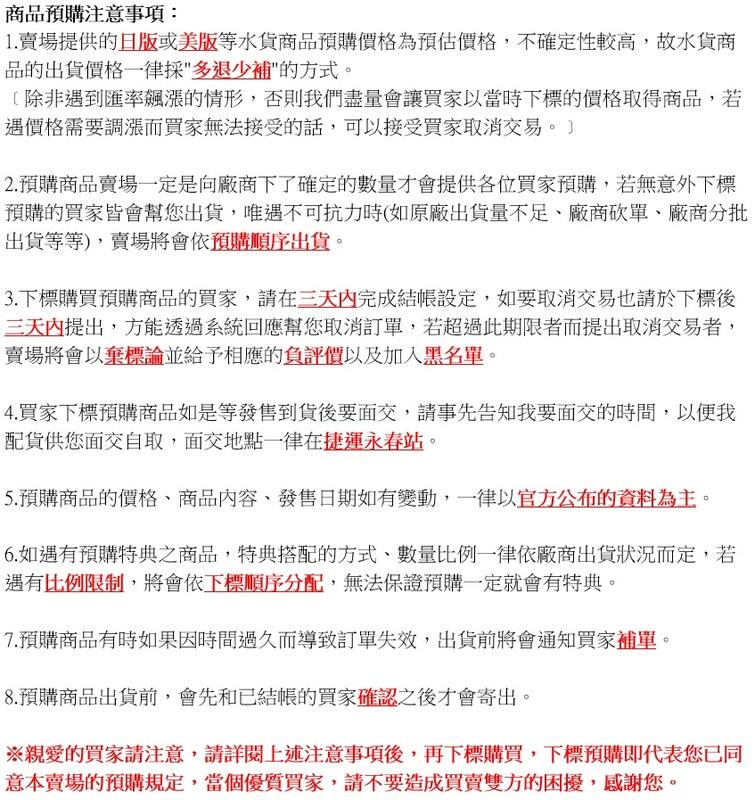 商品預購注意事項：
1.賣場提供的日版或美版等水貨商品預購價格為預估價格，不確定性較高，故水貨商品的出貨價格一律採"多退少補"的方式。
﹝除非遇到匯率飆漲的情形，否則我們盡量會讓買家以當時下標的價格取得商品，若遇價格需要調漲而買家無法接受的話，可以接受買家取消交易。﹞

2.預購商品賣場一定是向廠商下了確定的數量才會提供各位買家預購，若無意外下標預購的買家皆會幫您出貨，唯遇不可抗力時(如原廠出貨量不足、廠商砍單、廠商分批出貨等等)，賣場將會依預購順序出貨。

3.下標購買預購商品的買家，請在三天內完成結帳設定，如要取消交易也請於下標後三天內提出，方能透過系統回應幫您取消訂單，若超過此期限者而提出取消交易者，賣場將會以棄標論並給予相應的負評價以及加入黑名單。

4.買家下標預購商品如是等發售到貨後要面交，請事先告知我要面交的時間，以便我配貨供您面交自取，面交地點一律在捷運永春站。

5.預購商品的價格、商品內容、發售日期如有變動，一律以官方公布的資料為主。

6.如遇有預購特典之商品，特典搭配的方式、數量比例一律依廠商出貨狀況而定，若遇有比例限制，將會依下標順序分配，無法保證預購一定就會有特典。

7.預購商品有時如果因時間過久而導致訂單失效，出貨前將會通知買家補單。

8.預購商品出貨前，會先和已結帳的買家確認之後才會寄出。

※親愛的買家請注意，請詳閱上述注意事項後，再下標購買，下標預購即代表您已同意本賣場的預購規定，當個優質買家，請不要造成買賣雙方的困擾，感謝您。